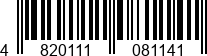 4 820111 081141